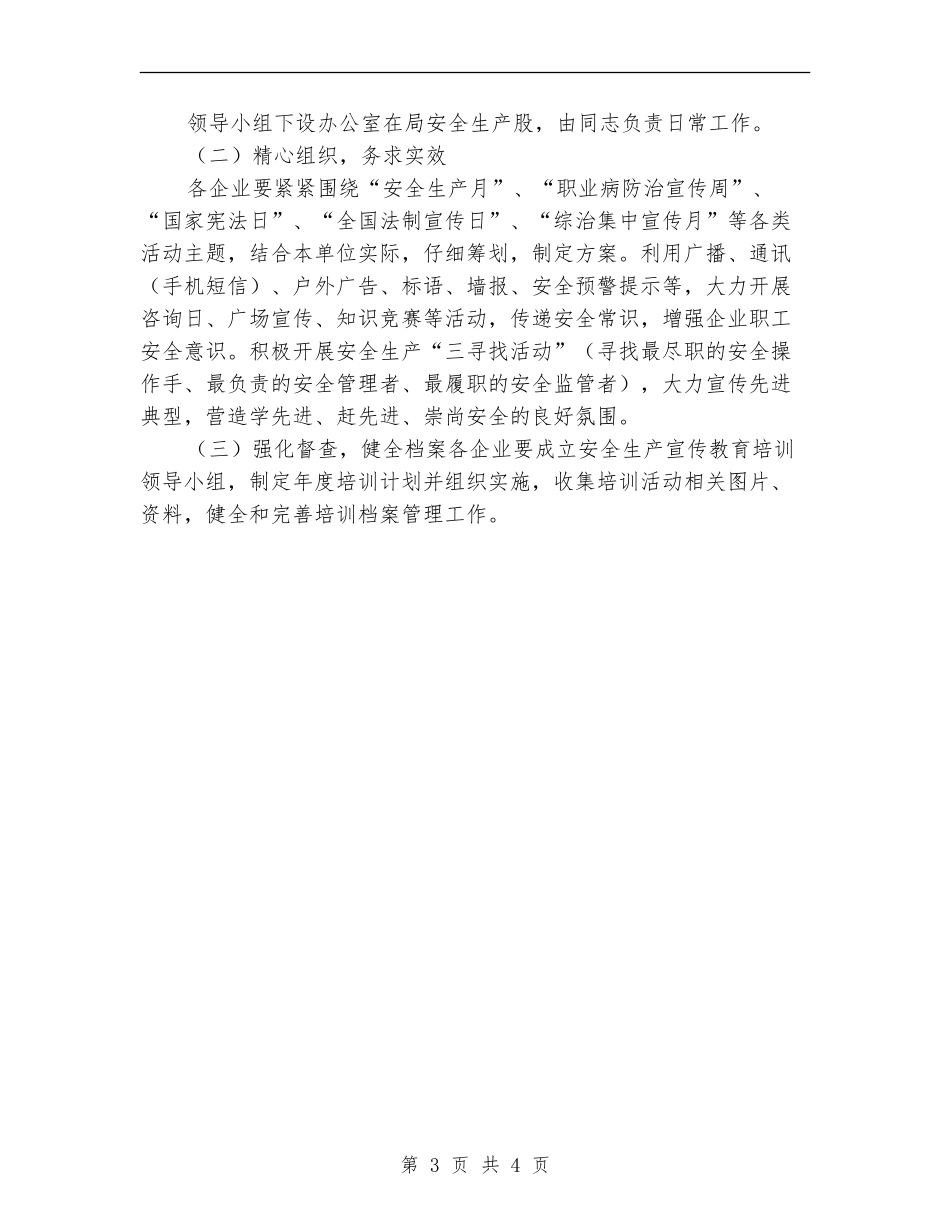 领导小组下设办公室在局安全生产股，由同志负责日常工作。

（二）精心组织，务求实效

各企业要紧紧围绕“安全生产月”、“职业病防治宣传周”、“国家宪法日”、“全国法制宣传日”、“综治集中宣传月”等各类活动主题，结合本单位实际，仔细筹划，制定方案。利用广播、通讯（手机短信）、户外广告、标语、墙报、安全预警提示等，大力开展咨询日、广场宣传、知识竞赛等活动，传递安全常识，增强企业职工安全意识。积极开展安全生产“三寻找活动”（寻找最尽职的安全操作手、最负责的安全管理者、最履职的安全监管者），大力宣传先进典型，营造学先进、赶先进、崇尚安全的良好氛围。

（三）强化督查，健全档案各企业要成立安全生产宣传教育培训领导小组，制定年度培训计划并组织实施，收集培训活动相关图片、资料，健全和完善培训档案管理工作。

第 3 页 共 4 页